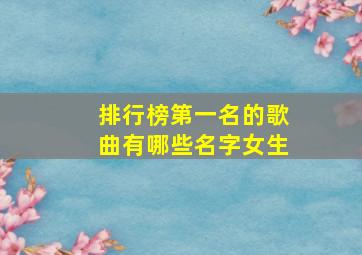 排行榜第一名的歌曲有哪些名字女生